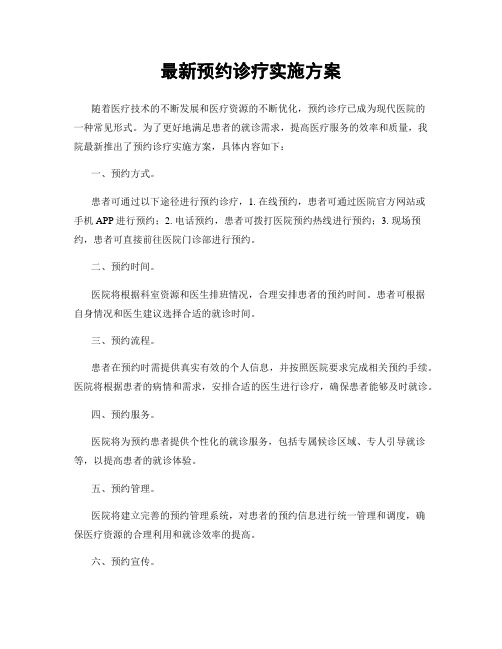 最新预约诊疗实施方案

随着医疗技术的不断发展和医疗资源的不断优化，预约诊疗已成为现代医院的一种常见形式。为了更好地满足患者的就诊需求，提高医疗服务的效率和质量，我院最新推出了预约诊疗实施方案，具体内容如下：

一、预约方式。

患者可通过以下途径进行预约诊疗，1. 在线预约，患者可通过医院官方网站或手机 APP 进行预约；2. 电话预约，患者可拨打医院预约热线进行预约；3. 现场预约，患者可直接前往医院门诊部进行预约。

二、预约时间。

医院将根据科室资源和医生排班情况，合理安排患者的预约时间。患者可根据自身情况和医生建议选择合适的就诊时间。

三、预约流程。

患者在预约时需提供真实有效的个人信息，并按照医院要求完成相关预约手续。医院将根据患者的病情和需求，安排合适的医生进行诊疗，确保患者能够及时就诊。

四、预约服务。

医院将为预约患者提供个性化的就诊服务，包括专属候诊区域、专人引导就诊等，以提高患者的就诊体验。

五、预约管理。

医院将建立完善的预约管理系统，对患者的预约信息进行统一管理和调度，确保医疗资源的合理利用和就诊效率的提高。

六、预约宣传。